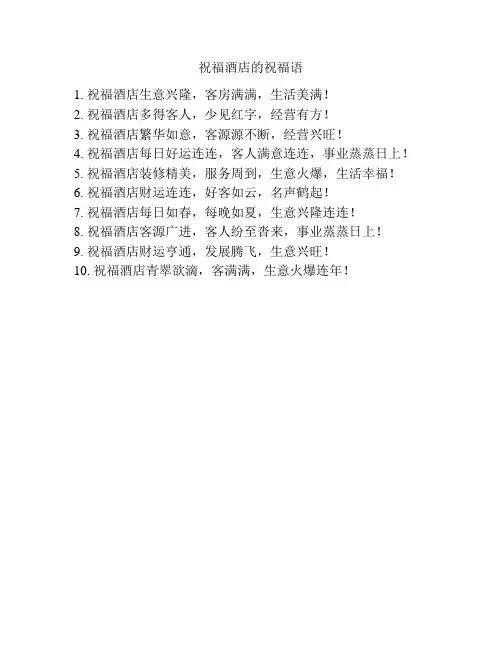 祝福酒店的祝福语

1.祝福酒店生意兴隆，客房满满，生活美满！

2.祝福酒店多得客人，少见红字，经营有方！

3.祝福酒店繁华如意，客源源不断，经营兴旺！

4.祝福酒店每日好运连连，客人满意连连，事业蒸蒸日上！

5.祝福酒店装修精美，服务周到，生意火爆，生活幸福！

6.祝福酒店财运连连，好客如云，名声鹤起！

7.祝福酒店每日如春，每晚如夏，生意兴隆连连！

8.祝福酒店客源广进，客人纷至沓来，事业蒸蒸日上！

9.祝福酒店财运亨通，发展腾飞，生意兴旺！

10.祝福酒店青翠欲滴，客满满，生意火爆连年！